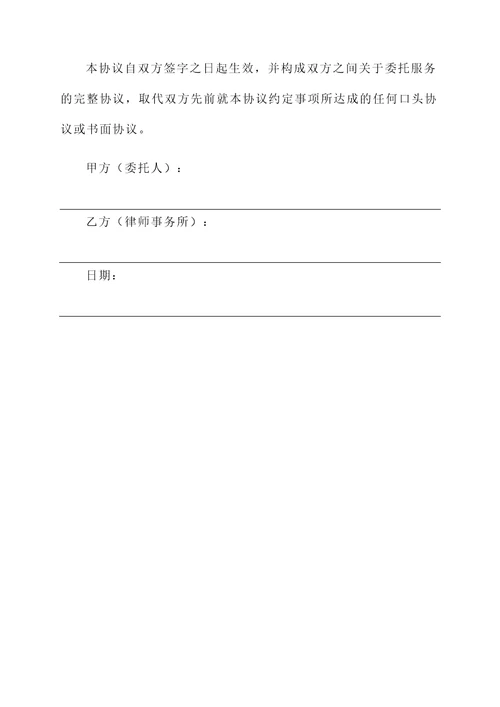 本协议自双方签字之日起生效，并构成双方之间关于委托服务的完整协议，取代双方先前就本协议约定事项所达成的任何口头协议或书面协议。

甲方（委托人）：

乙方（律师事务所）：

日期：